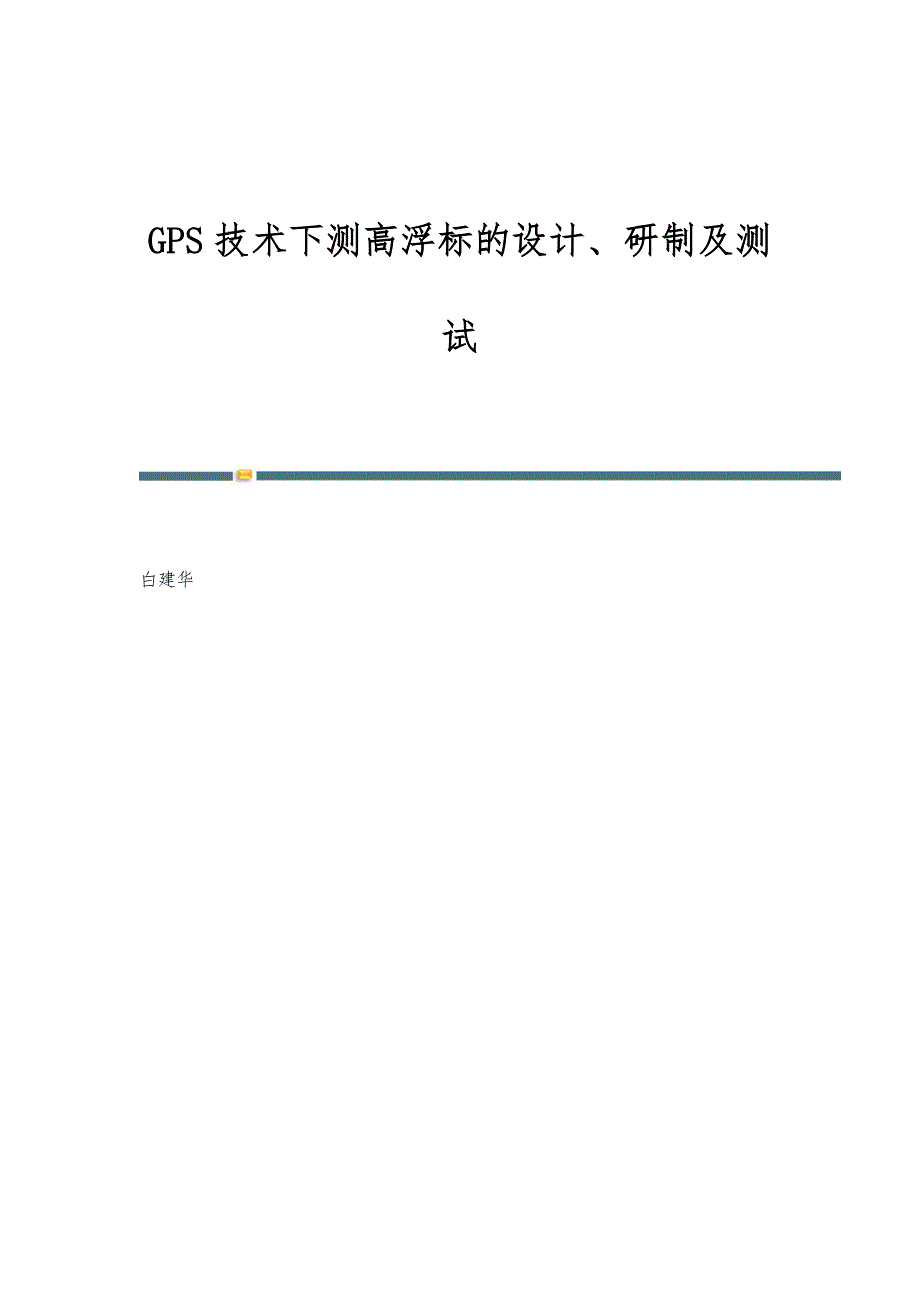 GPS 技术下测高浮标的设计、研制及测试

白建华